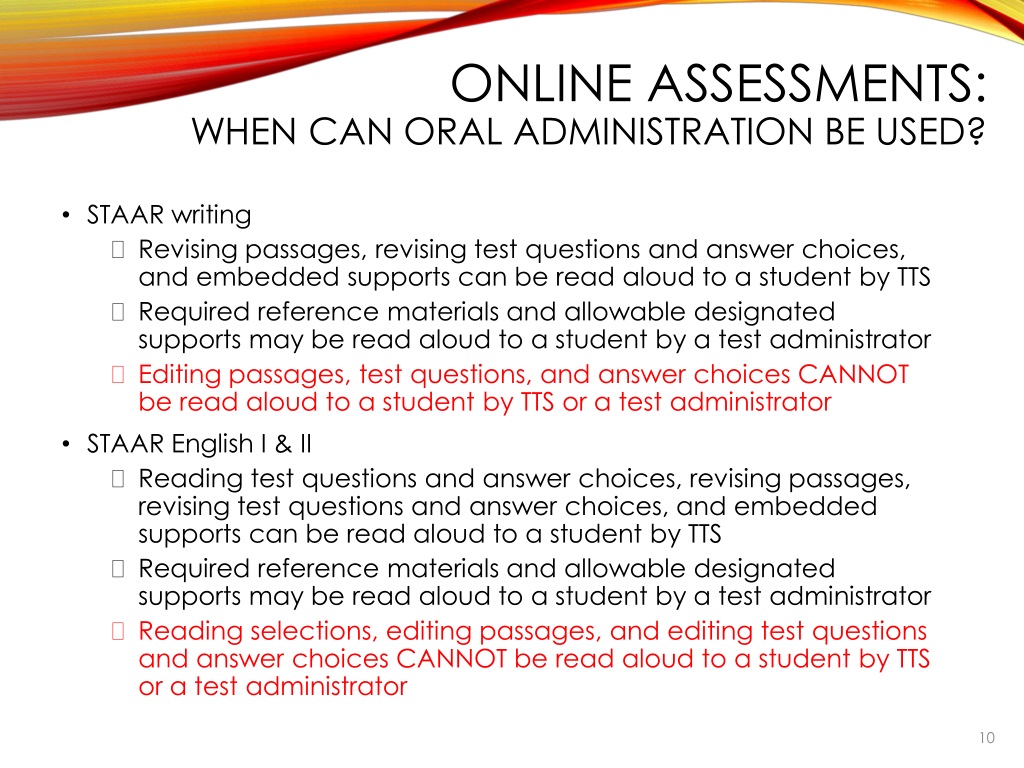 ONLINE ASSESSMENTS:
WHEN CAN ORAL ADMINISTRATION BE USED?

• STAAR writing
 Revising passages, revising test questions and answer choices, and embedded supports can be read aloud to a student by TTS
 Required reference materials and allowable designated supports may be read aloud to a student by a test administrator
 Editing passages, test questions, and answer choices CANNOT be read aloud to a student by TTS or a test administrator

• STAAR English I & II
 Reading test questions and answer choices, revising passages, revising test questions and answer choices, and embedded supports can be read aloud to a student by TTS
 Required reference materials and allowable designated supports may be read aloud to a student by a test administrator
 Reading selections, editing passages, and editing test questions and answer choices CANNOT be read aloud to a student by TTS or a test administrator

10